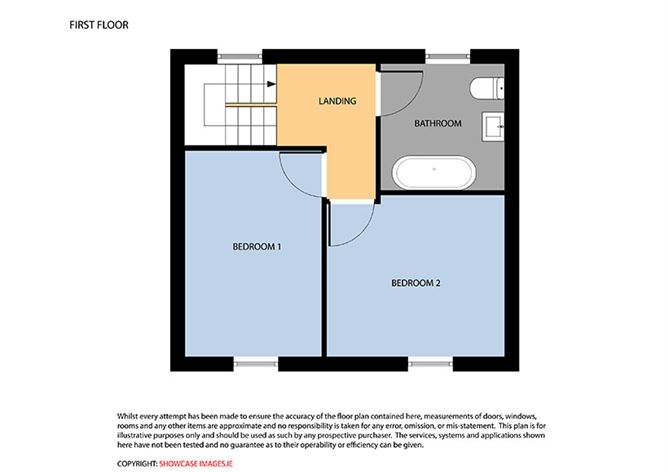 FIRST FLOOR

LANDING

BATHROOM

BEDROOM 1

BEDROOM 2

Whilst every attempt has been made to ensure the accuracy of the floor plan contained here, measurements of doors, windows, rooms and any other items are approximate and no responsibility is taken for any error, omission, or mis-statement. This plan is for illustrative purposes only and should be used as such by any prospective purchaser. The services, systems and applications shown here have not been tested and no guarantee as to their operability or efficiency can be given.

COPYRIGHT: SHOWCASE IMAGES.IE